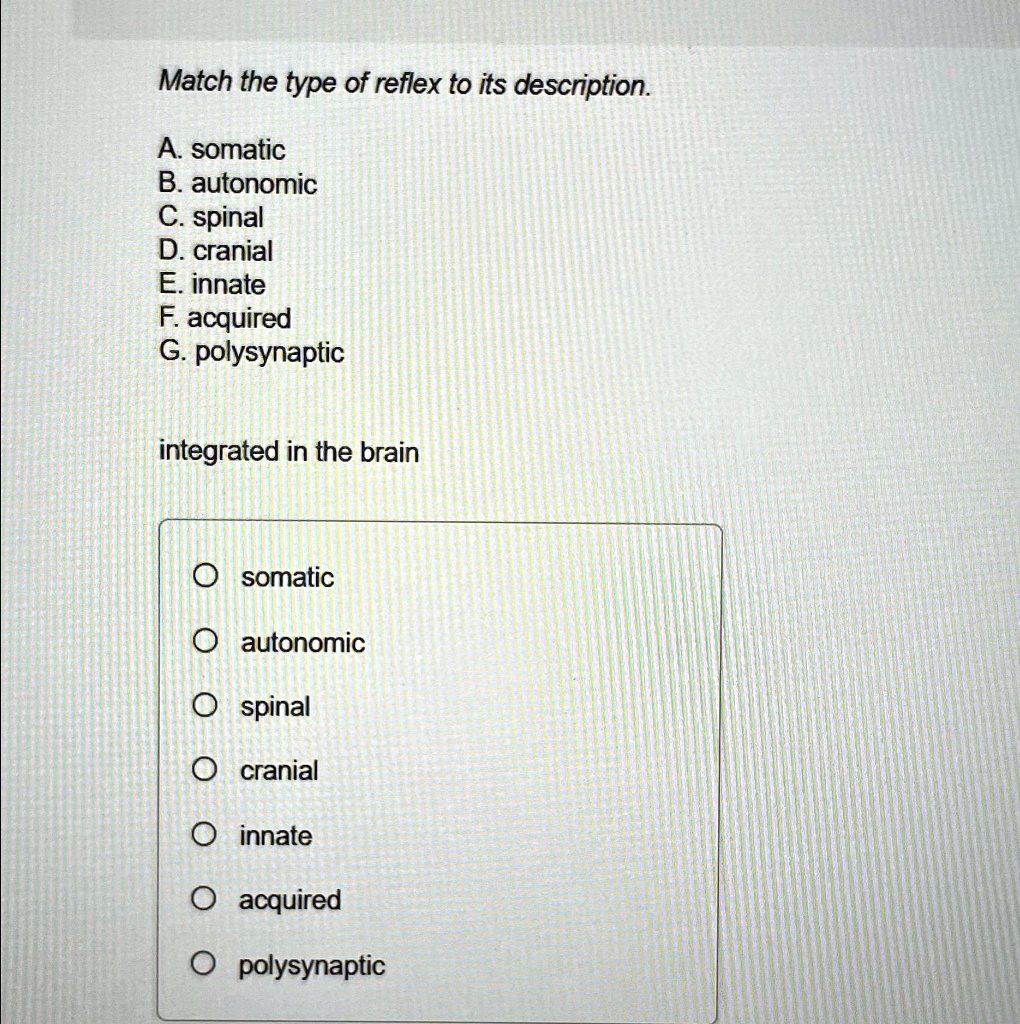 Match the type of reflex to its description.

A. somatic
B. autonomic
C. spinal
D. cranial
E. innate
F. acquired
G. polysynaptic

integrated in the brain

somatic

autonomic

spinal

cranial

innate

acquired

polysynaptic